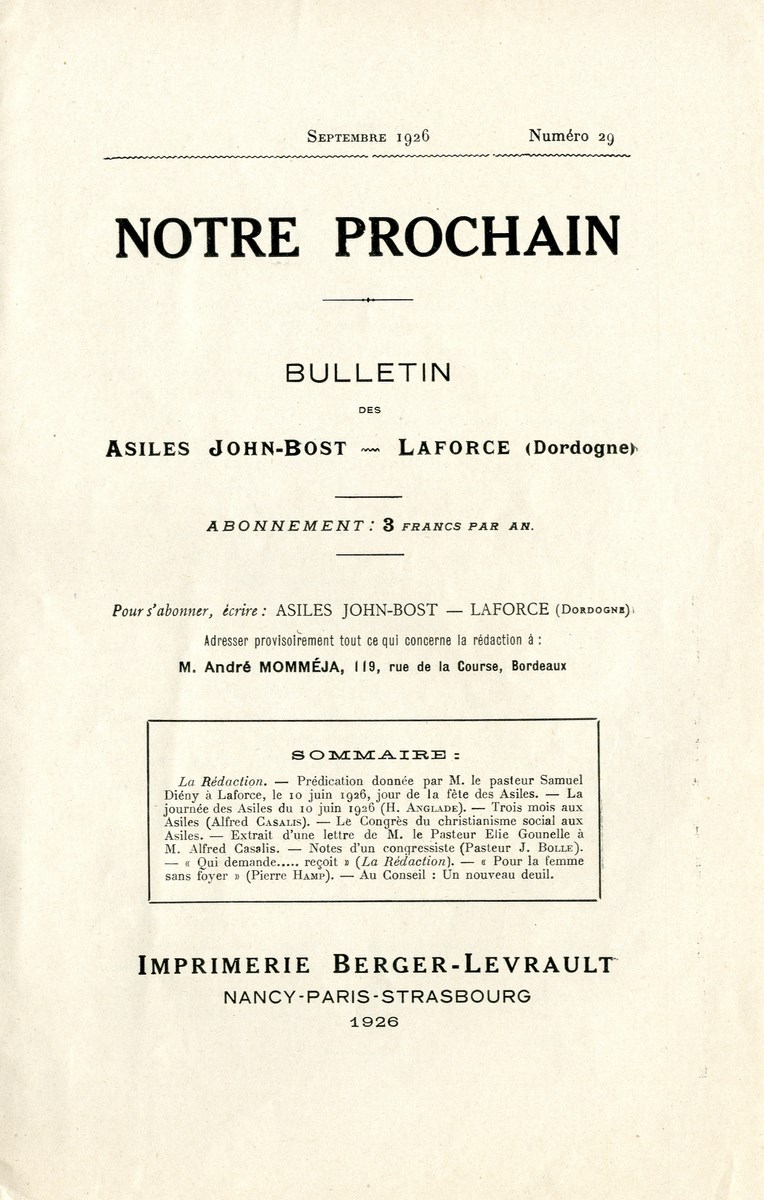 Septembre 1926 Numéro 29

NOTRE PROCHAIN

BULLETIN

DES

ASILES JOHN-BOST — LAFORCE (Dordogne)

ABONNEMENT : 3 FRANCS PAR AN.

Pour s'abonner, écrire : ASILES JOHN-BOST — LAFORCE (Dordogne)

Adresser provisoirement tout ce qui concerne la rédaction à :

M. André MOMMÉJA, 119, rue de la Course, Bordeaux

SOMMAIRE :

La Rédaction. — Prédication donnée par M. le pasteur Samuel Diény à Laforce, le 10 juin 1926, jour de la fête des Asiles. — La journée des Asiles du 10 juin 1926 (H. Anglade). — Trois mois aux Asiles (Alfred Casalis). — Le Congrès du christianisme social aux Asiles. — Extrait d'une lettre de M. le Pasteur Elie Gounelle à M. Alfred Casalis. — Notes d'un congressiste (Pasteur J. Bolle). — « Qui demande..... reçoit » (La Rédaction). — « Pour la femme sans foyer » (Pierre Hamp). — Au Conseil : Un nouveau deuil.

IMPRIMERIE BERGER-LEVRAULT

NANCY-PARIS-STRASBOURG

1926